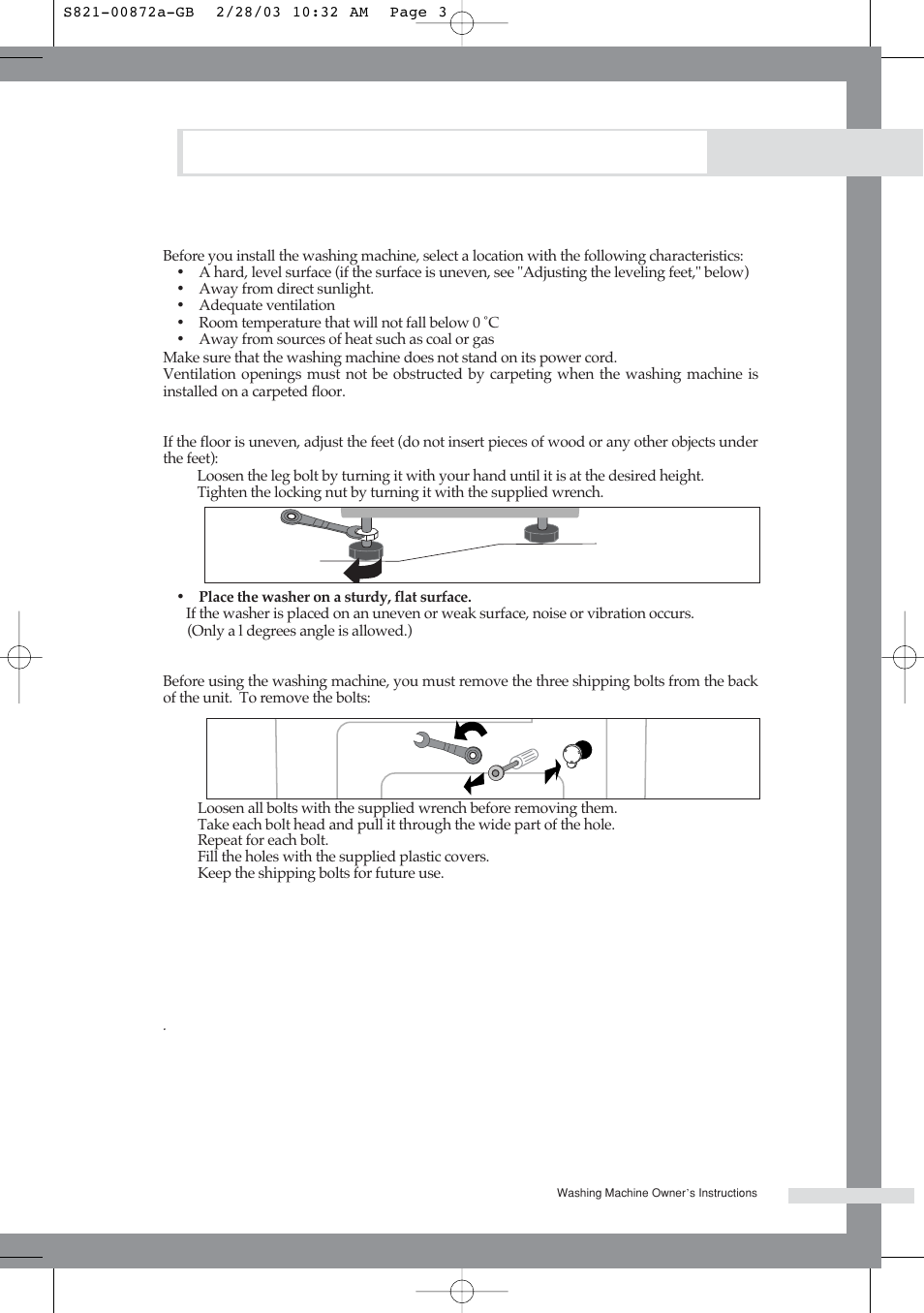 S821-00872a-GB 2/28/03 10:32 AM Page 3

Before you install the washing machine, select a location with the following characteristics:
• A hard, level surface (if the surface is uneven, see "Adjusting the leveling feet," below)
• Away from direct sunlight.
• Adequate ventilation
• Room temperature that will not fall below 0 ˚C
• Away from sources of heat such as coal or gas
Make sure that the washing machine does not stand on its power cord.
Ventilation openings must not be obstructed by carpeting when the washing machine is installed on a carpeted floor.

If the floor is uneven, adjust the feet (do not insert pieces of wood or any other objects under the feet):
Loosen the leg bolt by turning it with your hand until it is at the desired height.
Tighten the locking nut by turning it with the supplied wrench.

• Place the washer on a sturdy, flat surface.
If the washer is placed on an uneven or weak surface, noise or vibration occurs.
(Only a l degrees angle is allowed.)

Before using the washing machine, you must remove the three shipping bolts from the back of the unit. To remove the bolts:

Loosen all bolts with the supplied wrench before removing them.
Take each bolt head and pull it through the wide part of the hole.
Repeat for each bolt.
Fill the holes with the supplied plastic covers.
Keep the shipping bolts for future use.

.

Washing Machine Owner's Instructions